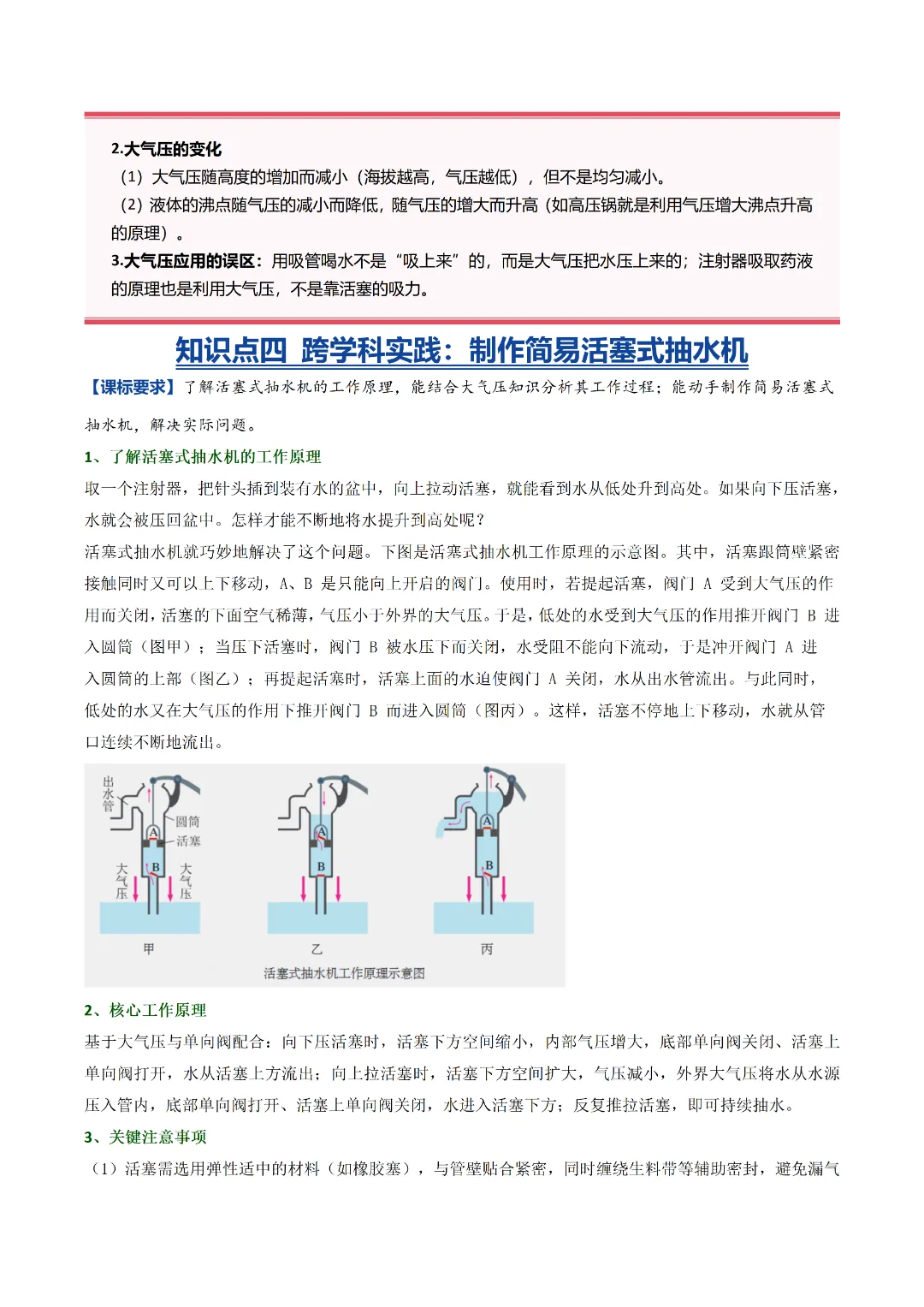 2.大气压的变化

（1）大气压随高度的增加而减小（海拔越高，气压越低），但不是均匀减小。

（2）液体的沸点随气压的减小而降低，随气压的增大而升高（如高压锅就是利用气压增大沸点升高的原理）。

3.大气压应用的误区：用吸管喝水不是“吸上来”的，而是大气压把水压上来的；注射器吸取药液的原理也是利用大气压，不是靠活塞的吸力。

知识点四 跨学科实践：制作简易活塞式抽水机

【课标要求】了解活塞式抽水机的工作原理，能结合大气压知识分析其工作过程；能动手制作简易活塞式抽水机，解决实际问题。

1、了解活塞式抽水机的工作原理

取一个注射器，把针头插到装有水的盆中，向上拉动活塞，就能看到水从低处升到高处。如果向下压活塞，水就会被压回盆中。怎样才能不断地将水提升到高处呢？

活塞式抽水机就巧妙地解决了这个问题。下图是活塞式抽水机工作原理的示意图。其中，活塞跟筒壁紧密接触同时又可以上下移动，A、B 是只能向上开启的阀门。使用时，若提起活塞，阀门 A 受到大气压的作用而关闭，活塞的下面空气稀薄，气压小于外界的大气压。于是，低处的水受到大气压的作用推开阀门 B 进入圆筒（图甲）；当压下活塞时，阀门 B 被水压下而关闭，水受阻不能向下流动，于是冲开阀门 A 进入圆筒的上部（图乙）；再提起活塞时，活塞上面的水迫使阀门 A 关闭，水从出水管流出。与此同时，低处的水又在大气压的作用下推开阀门 B 而进入圆筒（图丙）。这样，活塞不停地上下移动，水就从管口连续不断地流出。

出水管 圆筒 活塞 A B 大气压 大气压 甲 A B 乙 A B 丙
活塞式抽水机工作原理示意图

2、核心工作原理

基于大气压与单向阀配合：向下压活塞时，活塞下方空间缩小，内部气压增大，底部单向阀关闭、活塞上单向阀打开，水从活塞上方流出；向上拉活塞时，活塞下方空间扩大，气压减小，外界大气压将水从水源压入管内，底部单向阀打开、活塞上单向阀关闭，水进入活塞下方；反复推拉活塞，即可持续抽水。

3、关键注意事项

（1）活塞需选用弹性适中的材料（如橡胶塞），与管壁贴合紧密，同时缠绕生料带等辅助密封，避免漏气